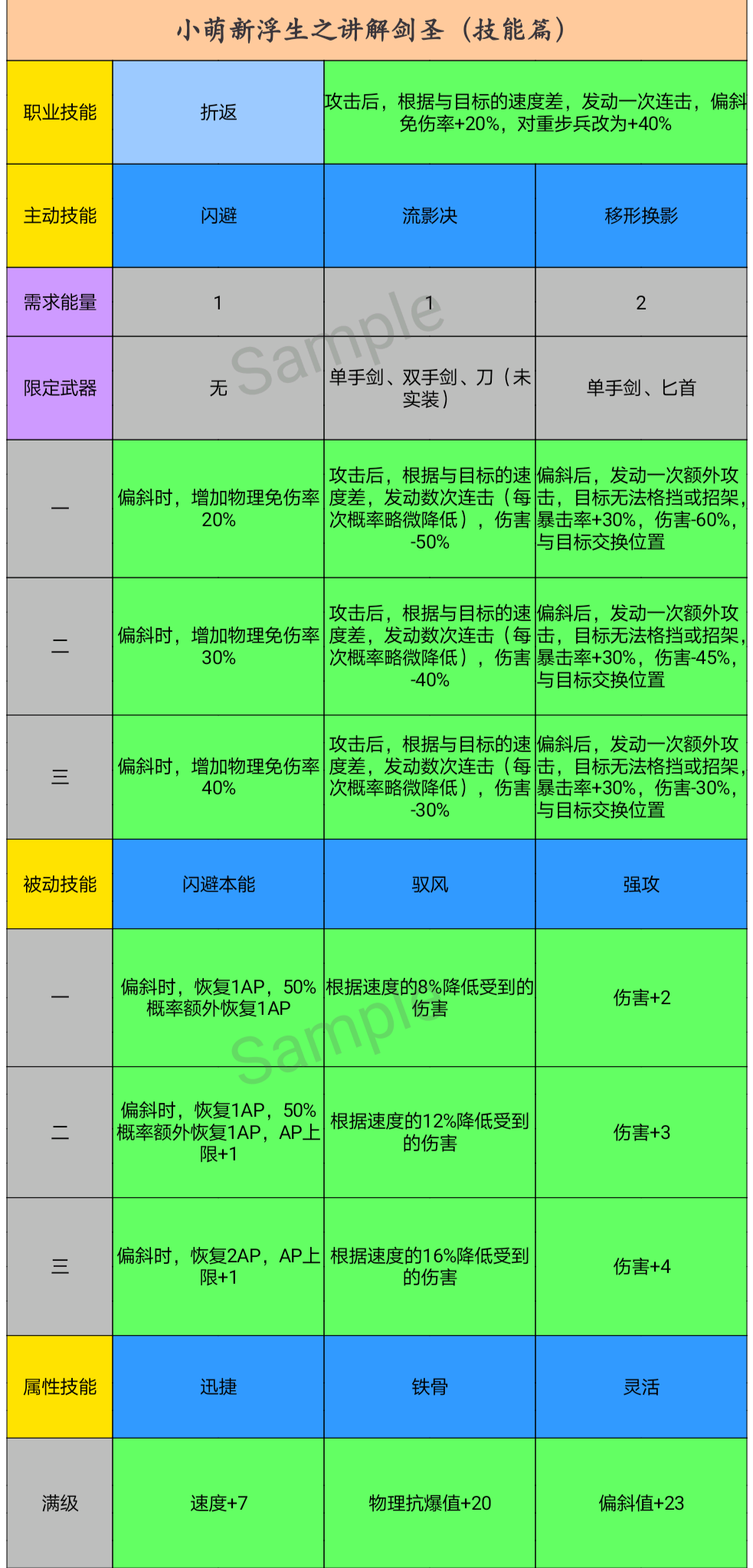 小萌新浮生之讲解剑圣（技能篇）

| 职业技能 | 折返 | 攻击后，根据与目标的速度差，发动一次连击，偏斜免伤率+20%，对重步兵改为+40% | |
|---|---|---|---|
| 主动技能 | 闪避 | 流影决 | 移形换影 |
| 需求能量 | 1 | 1 | 2 |
| 限定武器 | 无 | 单手剑、双手剑、刀（未实装） | 单手剑、匕首 |
| 一 | 偏斜时，增加物理免伤率20% | 攻击后，根据与目标的速度差，发动数次连击（每次概率略微降低），伤害-50% | 偏斜后，发动一次额外攻击，目标无法格挡或招架，暴击率+30%，伤害-60%，与目标交换位置 |
| 二 | 偏斜时，增加物理免伤率30% | 攻击后，根据与目标的速度差，发动数次连击（每次概率略微降低），伤害-40% | 偏斜后，发动一次额外攻击，目标无法格挡或招架，暴击率+30%，伤害-45%，与目标交换位置 |
| 三 | 偏斜时，增加物理免伤率40% | 攻击后，根据与目标的速度差，发动数次连击（每次概率略微降低），伤害-30% | 偏斜后，发动一次额外攻击，目标无法格挡或招架，暴击率+30%，伤害-30%，与目标交换位置 |
| 被动技能 | 闪避本能 | 驭风 | 强攻 |
| 一 | 偏斜时，恢复1AP，50%概率额外恢复1AP | 根据速度的8%降低受到的伤害 | 伤害+2 |
| 二 | 偏斜时，恢复1AP，50%概率额外恢复1AP，AP上限+1 | 根据速度的12%降低受到的伤害 | 伤害+3 |
| 三 | 偏斜时，恢复2AP，AP上限+1 | 根据速度的16%降低受到的伤害 | 伤害+4 |
| 属性技能 | 迅捷 | 铁骨 | 灵活 |
| 满级 | 速度+7 | 物理抗爆值+20 | 偏斜值+23 |

Sample
Sample